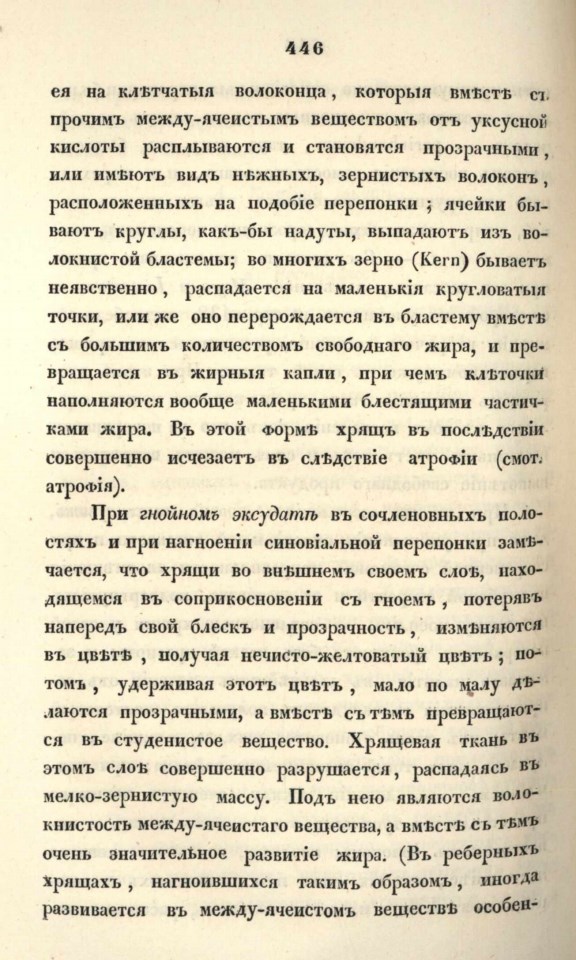 446

ея на клѣтчатыя волоконца, которыя вмѣстѣ съ прочимъ между-ячеистымъ веществомъ отъ уксусной кислоты расплываются и становятся прозрачными, или имѣютъ видъ нѣжныхъ, зернистыхъ волоконъ, расположенныхъ на подобіе перепонки; ячейки бываютъ круглы, какъ-бы надуты, выпадаютъ изъ волокнистой бластемы; во многихъ зерно (Kern) бываетъ неявственно, распадается на маленькія кругловатыя точки, или же оно перерождается въ бластему вмѣстѣ съ большимъ количествомъ свободнаго жира, и превращается въ жирныя капли, при чемъ клѣточки наполняются вообще маленькими блестящими частичками жира. Въ этой формѣ хрящъ въ послѣдствіи совершенно исчезаетъ въ слѣдствіе атрофіи (смот. атрофія).

При гнойномъ эксудатѣ въ сочленовныхъ полостяхъ и при нагноеніи синовіальной перепонки замѣчается, что хрящи во внѣшнемъ своемъ слоѣ, находящемся въ соприкосновеніи съ гноемъ, потерявъ напередъ свой блескъ и прозрачность, измѣняются въ цвѣтѣ, получая нечисто-желтоватый цвѣтъ; потомъ, удерживая этотъ цвѣтъ, мало по малу дѣлаются прозрачными, а вмѣстѣ съ тѣмъ превращаются въ студенистое вещество. Хрящевая ткань въ этомъ слоѣ совершенно разрушается, распадаясь въ мелко-зернистую массу. Подъ нею являются волокнистость между-ячеистаго вещества, а вмѣстѣ съ тѣмъ очень значительное развитіе жира. (Въ реберныхъ хрящахъ, нагноившихся такимъ образомъ, иногда развивается въ между-ячеистомъ веществѣ особен-